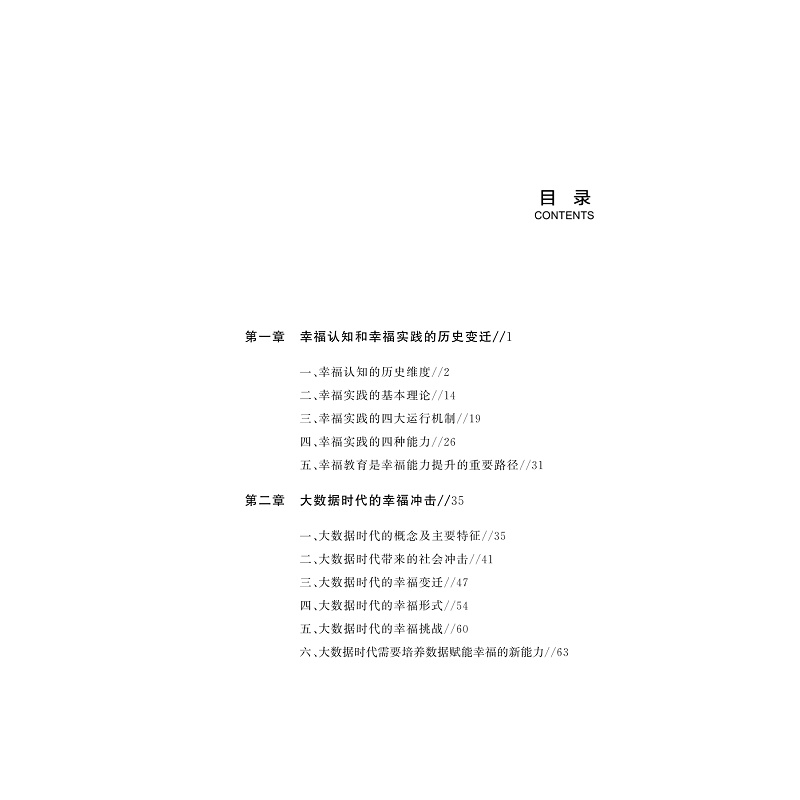 目 录
CONTENTS

第一章 幸福认知和幸福实践的历史变迁//1

一、幸福认知的历史维度//2

二、幸福实践的基本理论//14

三、幸福实践的四大运行机制//19

四、幸福实践的四种能力//26

五、幸福教育是幸福能力提升的重要路径//31

第二章 大数据时代的幸福冲击//35

一、大数据时代的概念及主要特征//35

二、大数据时代带来的社会冲击//41

三、大数据时代的幸福变迁//47

四、大数据时代的幸福形式//54

五、大数据时代的幸福挑战//60

六、大数据时代需要培养数据赋能幸福的新能力//63